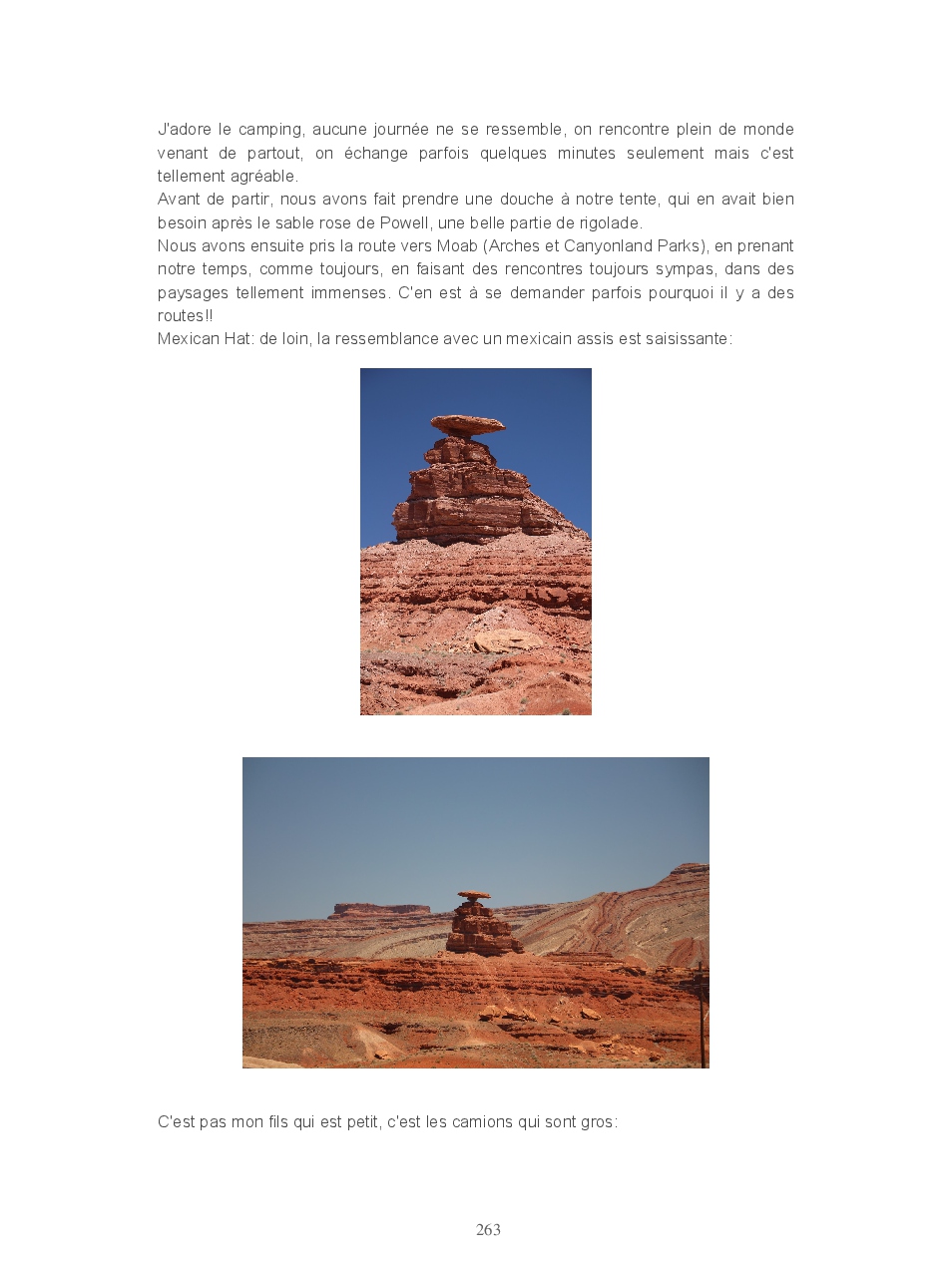 J'adore le camping, aucune journée ne se ressemble, on rencontre plein de monde venant de partout, on échange parfois quelques minutes seulement mais c'est tellement agréable.
Avant de partir, nous avons fait prendre une douche à notre tente, qui en avait bien besoin après le sable rose de Powell, une belle partie de rigolade.
Nous avons ensuite pris la route vers Moab (Arches et Canyonland Parks), en prenant notre temps, comme toujours, en faisant des rencontres toujours sympas, dans des paysages tellement immenses. C'en est à se demander parfois pourquoi il y a des routes!!
Mexican Hat: de loin, la ressemblance avec un mexicain assis est saisissante:

C'est pas mon fils qui est petit, c'est les camions qui sont gros:

263